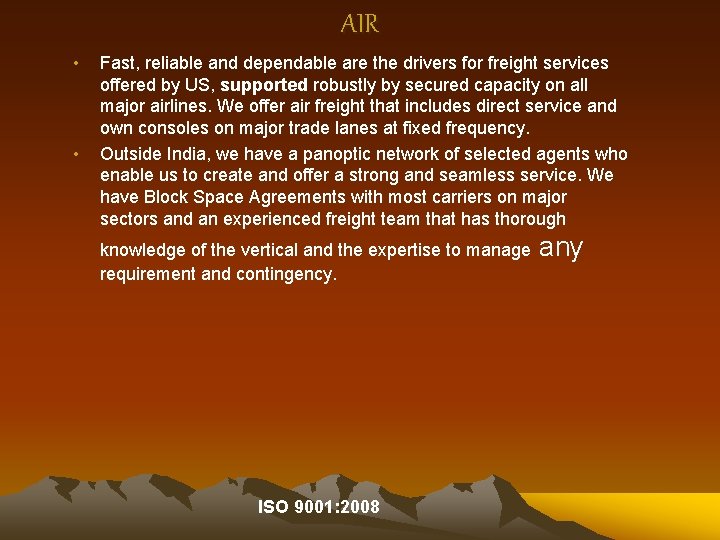 AIR

• Fast, reliable and dependable are the drivers for freight services offered by US, supported robustly by secured capacity on all major airlines. We offer air freight that includes direct service and own consoles on major trade lanes at fixed frequency.
• Outside India, we have a panoptic network of selected agents who enable us to create and offer a strong and seamless service. We have Block Space Agreements with most carriers on major sectors and an experienced freight team that has thorough knowledge of the vertical and the expertise to manage any requirement and contingency.

ISO 9001:2008